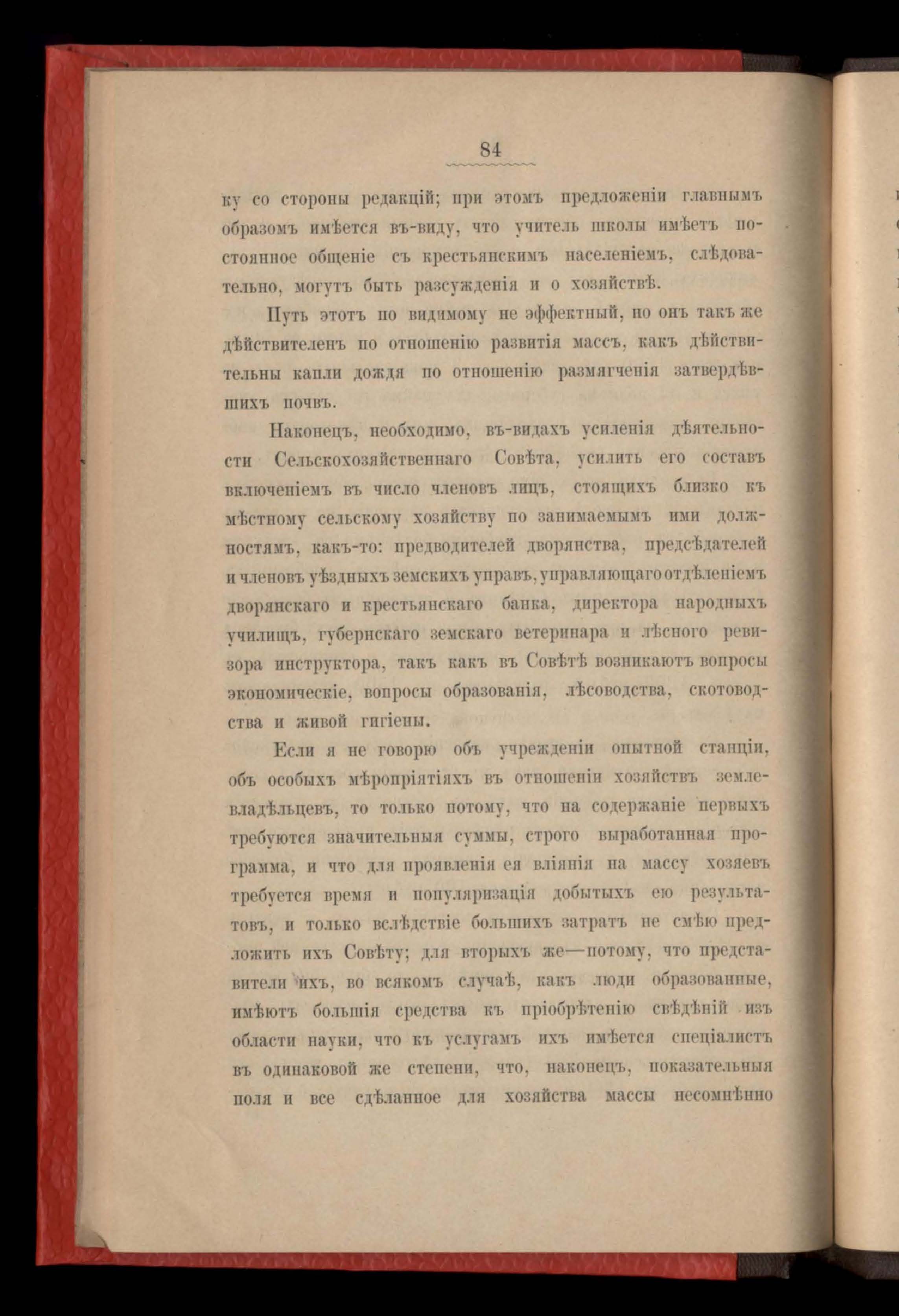 84

ку со стороны редакцій; при этомъ предложеніи главнымъ образомъ имѣется въ-виду, что учитель школы имѣетъ постоянное общеніе съ крестьянскимъ населеніемъ, слѣдовательно, могутъ быть разсужденія и о хозяйствѣ.

Путь этотъ по видимому не эффектный, но онъ такъ же дѣйствителенъ по отношенію развитія массъ, какъ дѣйствительны капли дождя по отношенію размягченія затвердѣвшихъ почвъ.

Наконецъ, необходимо, въ-видахъ усиленія дѣятельности Сельскохозяйственнаго Совѣта, усилить его составъ включеніемъ въ число членовъ лицъ, стоящихъ близко къ мѣстному сельскому хозяйству по занимаемымъ ими должностямъ, какъ-то: предводителей дворянства, предсѣдателей и членовъ уѣздныхъ земскихъ управъ, управляющаго отдѣленіемъ дворянскаго и крестьянскаго банка, директора народныхъ училищъ, губернскаго земскаго ветеринара и лѣсного ревизора инструктора, такъ какъ въ Совѣтѣ возникаютъ вопросы экономическіе, вопросы образованія, лѣсоводства, скотоводства и живой гигіены.

Если я не говорю объ учрежденіи опытной станціи, объ особыхъ мѣропріятіяхъ въ отношеніи хозяйствъ землевладѣльцевъ, то только потому, что на содержаніе первыхъ требуются значительныя суммы, строго выработанная программа, и что для проявленія ея вліянія на массу хозяевъ требуется время и популяризація добытыхъ ею результатовъ, и только вслѣдствіе большихъ затратъ не смѣю предложить ихъ Совѣту; для вторыхъ же—потому, что представители ихъ, во всякомъ случаѣ, какъ люди образованные, имѣютъ большія средства къ пріобрѣтенію свѣдѣній изъ области науки, что къ услугамъ ихъ имѣется спеціалистъ въ одинаковой же степени, что, наконецъ, показательныя поля и все сдѣланное для хозяйства массы несомнѣнно